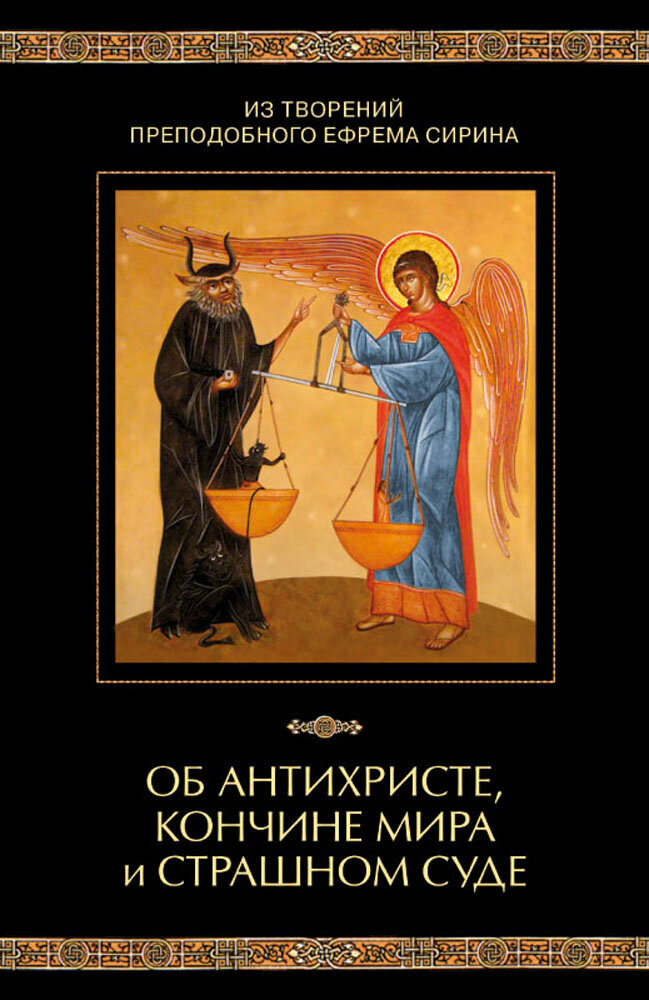 ИЗ ТВОРЕНИЙ
ПРЕПОДОБНОГО ЕФРЕМА СИРИНА

ОБ АНТИХРИСТЕ,
КОНЧИНЕ МИРА
и СТРАШНОМ СУДЕ